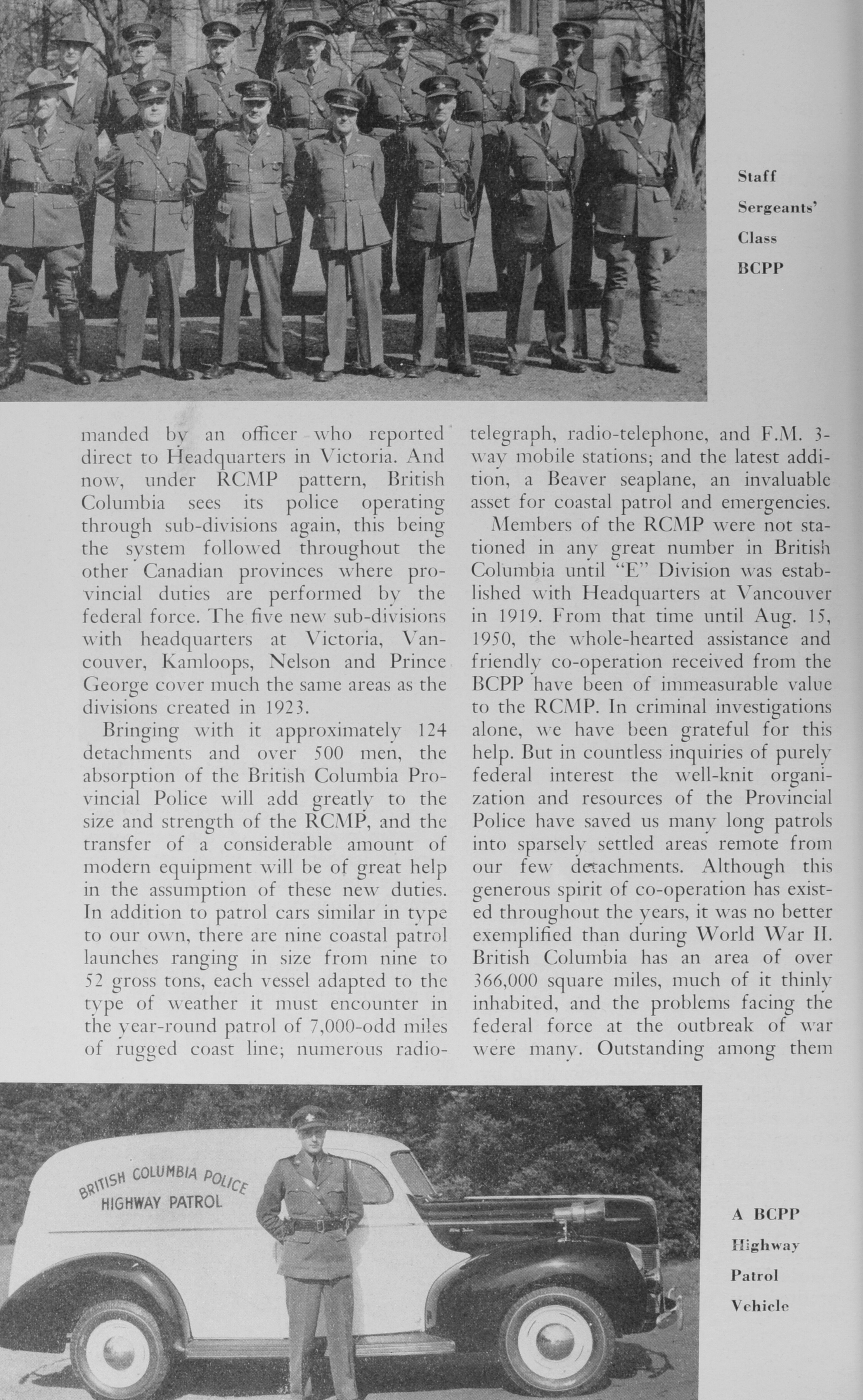 Staff Sergeants' Class BCPP

manded by an officer who reported direct to Headquarters in Victoria. And now, under RCMP pattern, British Columbia sees its police operating through sub-divisions again, this being the system followed throughout the other Canadian provinces where provincial duties are performed by the federal force. The five new sub-divisions with headquarters at Victoria, Vancouver, Kamloops, Nelson and Prince George cover much the same areas as the divisions created in 1923.

Bringing with it approximately 124 detachments and over 500 men, the absorption of the British Columbia Provincial Police will add greatly to the size and strength of the RCMP, and the transfer of a considerable amount of modern equipment will be of great help in the assumption of these new duties. In addition to patrol cars similar in type to our own, there are nine coastal patrol launches ranging in size from nine to 52 gross tons, each vessel adapted to the type of weather it must encounter in the year-round patrol of 7,000-odd miles of rugged coast line; numerous radio-telegraph, radio-telephone, and F.M. 3-way mobile stations; and the latest addition, a Beaver seaplane, an invaluable asset for coastal patrol and emergencies.

Members of the RCMP were not stationed in any great number in British Columbia until "E" Division was established with Headquarters at Vancouver in 1919. From that time until Aug. 15, 1950, the whole-hearted assistance and friendly co-operation received from the BCPP have been of immeasurable value to the RCMP. In criminal investigations alone, we have been grateful for this help. But in countless inquiries of purely federal interest the well-knit organization and resources of the Provincial Police have saved us many long patrols into sparsely settled areas remote from our few detachments. Although this generous spirit of co-operation has existed throughout the years, it was no better exemplified than during World War II. British Columbia has an area of over 366,000 square miles, much of it thinly inhabited, and the problems facing the federal force at the outbreak of war were many. Outstanding among them

BRITISH COLUMBIA POLICE
HIGHWAY PATROL

A BCPP Highway Patrol Vehicle